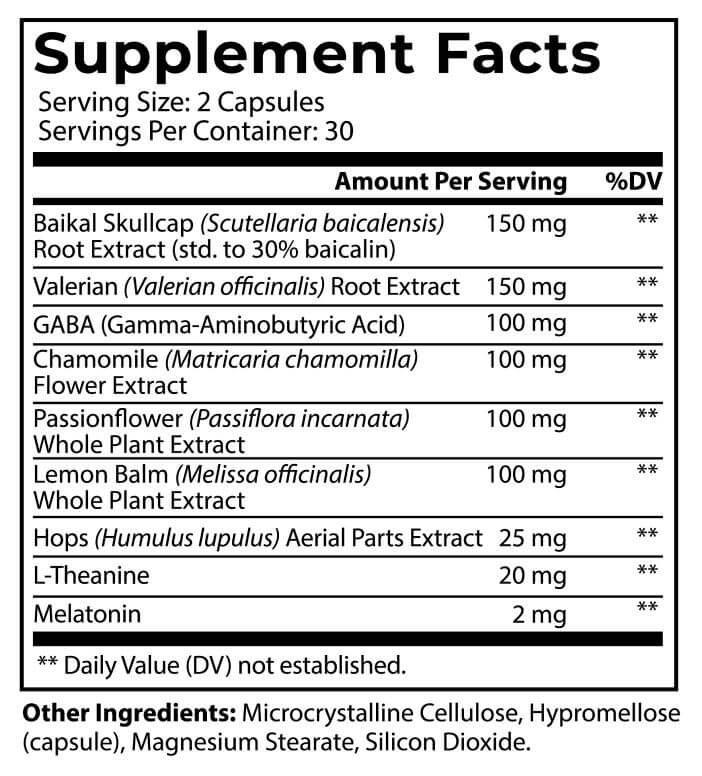 Supplement Facts
Serving Size: 2 Capsules
Servings Per Container: 30

|  | Amount Per Serving | %DV |
|---|---|---|
| Baikal Skullcap (Scutellaria baicalensis) Root Extract (std. to 30% baicalin) | 150 mg | ** |
| Valerian (Valerian officinalis) Root Extract | 150 mg | ** |
| GABA (Gamma-Aminobutyric Acid) | 100 mg | ** |
| Chamomile (Matricaria chamomilla) Flower Extract | 100 mg | ** |
| Passionflower (Passiflora incarnata) Whole Plant Extract | 100 mg | ** |
| Lemon Balm (Melissa officinalis) Whole Plant Extract | 100 mg | ** |
| Hops (Humulus lupulus) Aerial Parts Extract | 25 mg | ** |
| L-Theanine | 20 mg | ** |
| Melatonin | 2 mg | ** |

** Daily Value (DV) not established.

Other Ingredients: Microcrystalline Cellulose, Hypromellose (capsule), Magnesium Stearate, Silicon Dioxide.